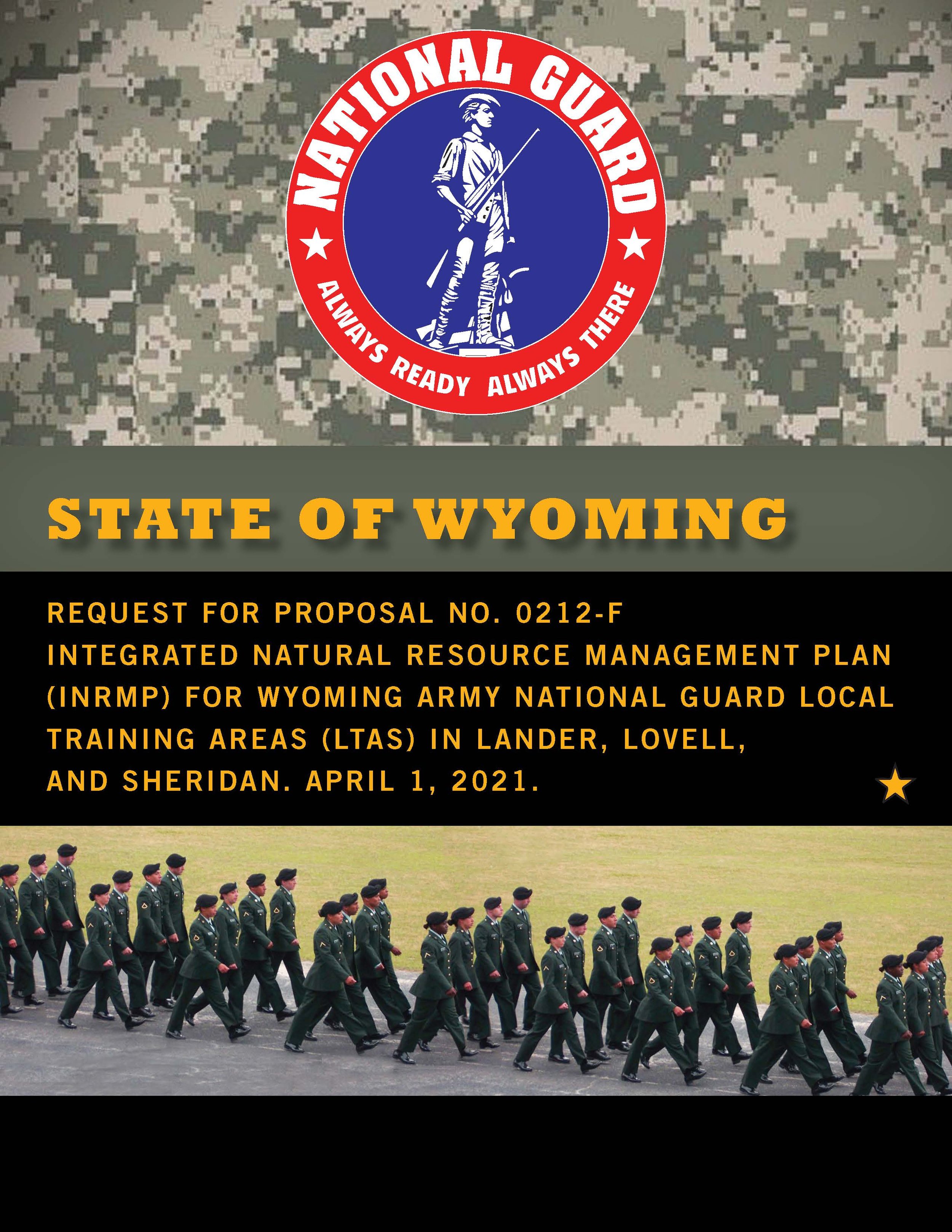 NATIONAL GUARD
ALWAYS READY ALWAYS THERE

STATE OF WYOMING

REQUEST FOR PROPOSAL NO. 0212-F
INTEGRATED NATURAL RESOURCE MANAGEMENT PLAN (INRMP) FOR WYOMING ARMY NATIONAL GUARD LOCAL TRAINING AREAS (LTAS) IN LANDER, LOVELL, AND SHERIDAN. APRIL 1, 2021.